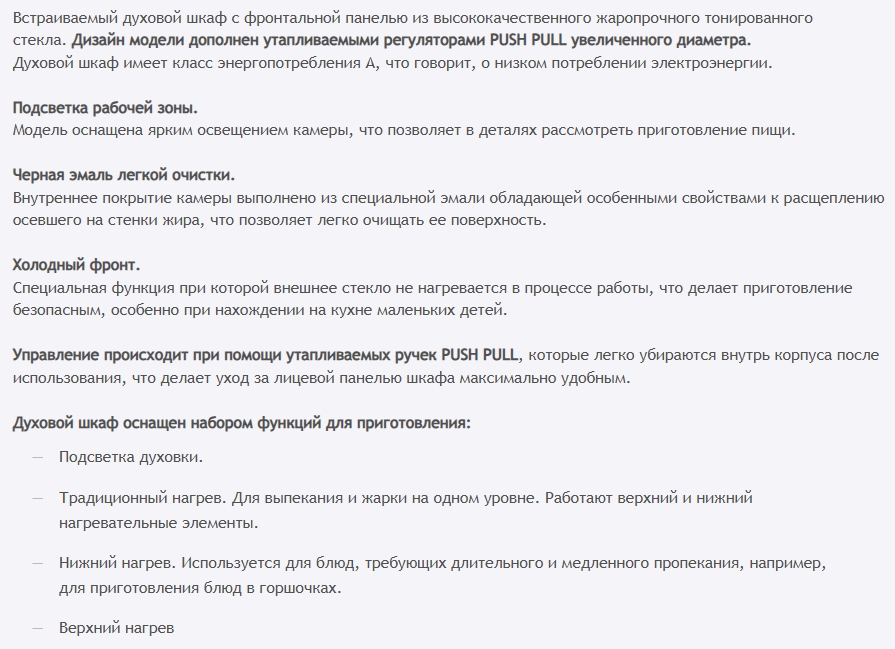 Встраиваемый духовой шкаф с фронтальной панелью из высококачественного жаропрочного тонированного стекла. Дизайн модели дополнен утапливаемыми регуляторами PUSH PULL увеличенного диаметра.
Духовой шкаф имеет класс энергопотребления А, что говорит, о низком потреблении электроэнергии.

Подсветка рабочей зоны.
Модель оснащена ярким освещением камеры, что позволяет в деталях рассмотреть приготовление пищи.

Черная эмаль легкой очистки.
Внутреннее покрытие камеры выполнено из специальной эмали обладающей особенными свойствами к расщеплению осевшего на стенки жира, что позволяет легко очищать ее поверхность.

Холодный фронт.
Специальная функция при которой внешнее стекло не нагревается в процессе работы, что делает приготовление безопасным, особенно при нахождении на кухне маленьких детей.

Управление происходит при помощи утапливаемых ручек PUSH PULL, которые легко убираются внутрь корпуса после использования, что делает уход за лицевой панелью шкафа максимально удобным.

Духовой шкаф оснащен набором функций для приготовления:

— Подсветка духовки.

— Традиционный нагрев. Для выпекания и жарки на одном уровне. Работают верхний и нижний нагревательные элементы.

— Нижний нагрев. Используется для блюд, требующих длительного и медленного пропекания, например, для приготовления блюд в горшочках.

— Верхний нагрев